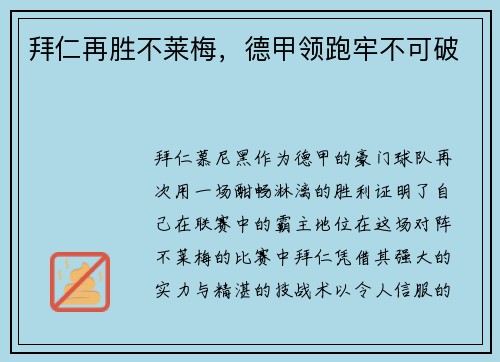 拜仁再胜不莱梅，德甲领跑牢不可破

拜仁慕尼黑作为德甲的豪门球队再次用一场酣畅淋漓的胜利证明了自己在联赛中的霸主地位在这场对阵不莱梅的比赛中拜仁凭借其强大的实力与精湛的技战术以令人信服的